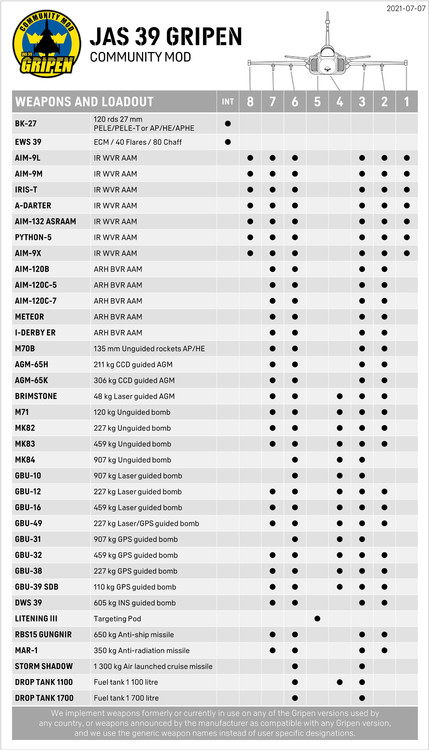 2021-07-07

COMMUNITY MOD
JAS 39
GRIPEN

JAS 39 GRIPEN
COMMUNITY MOD

| WEAPONS AND LOADOUT | | INT | 8 | 7 | 6 | 5 | 4 | 3 | 2 | 1 |
|---|---|---|---|---|---|---|---|---|---|---|
| BK-27 | 120 rds 27 mm PELE/PELE-T or AP/HE/APHE | ● | | | | | | | | |
| EWS 39 | ECM / 40 Flares / 80 Chaff | ● | | | | | | | | |
| AIM-9L | IR WVR AAM | | ● | ● | ● | | | ● | ● | ● |
| AIM-9M | IR WVR AAM | | ● | ● | ● | | | ● | ● | ● |
| IRIS-T | IR WVR AAM | | ● | ● | ● | | | ● | ● | ● |
| A-DARTER | IR WVR AAM | | ● | ● | ● | | | ● | ● | ● |
| AIM-132 ASRAAM | IR WVR AAM | | ● | ● | ● | | | ● | ● | ● |
| PYTHON-5 | IR WVR AAM | | ● | ● | ● | | | ● | ● | ● |
| AIM-9X | IR WVR AAM | | ● | ● | ● | | | ● | ● | ● |
| AIM-120B | ARH BVR AAM | | | ● | ● | | | ● | ● | |
| AIM-120C-5 | ARH BVR AAM | | | ● | ● | | | ● | ● | |
| AIM-120C-7 | ARH BVR AAM | | | ● | ● | | | ● | ● | |
| METEOR | ARH BVR AAM | | | ● | ● | | | ● | ● | |
| I-DERBY ER | ARH BVR AAM | | | ● | ● | | | ● | ● | |
| M70B | 135 mm Unguided rockets AP/HE | | | ● | ● | | | ● | ● | |
| AGM-65H | 211 kg CCD guided AGM | | | ● | ● | | | ● | ● | |
| AGM-65K | 306 kg CCD guided AGM | | | ● | ● | | | ● | ● | |
| BRIMSTONE | 48 kg Laser guided AGM | | | ● | ● | | ● | ● | ● | |
| M71 | 120 kg Unguided bomb | | | ● | ● | | ● | ● | ● | |
| MK82 | 227 kg Unguided bomb | | | ● | ● | | ● | ● | ● | |
| MK83 | 459 kg Unguided bomb | | | ● | ● | | ● | ● | ● | |
| MK84 | 907 kg Unguided bomb | | | | ● | | ● | ● | | |
| GBU-10 | 907 kg Laser guided bomb | | | | ● | | ● | ● | | |
| GBU-12 | 227 kg Laser guided bomb | | | ● | ● | | ● | ● | ● | |
| GBU-16 | 459 kg Laser guided bomb | | | ● | ● | | ● | ● | ● | |
| GBU-49 | 227 kg Laser/GPS guided bomb | | | ● | ● | | ● | ● | ● | |
| GBU-31 | 907 kg GPS guided bomb | | | | ● | | ● | ● | | |
| GBU-32 | 459 kg GPS guided bomb | | | ● | ● | | ● | ● | ● | |
| GBU-38 | 227 kg GPS guided bomb | | | ● | ● | | ● | ● | ● | |
| GBU-39 SDB | 110 kg GPS guided bomb | | | ● | ● | | ● | ● | ● | |
| DWS 39 | 605 kg INS guided bomb | | | ● | ● | | | ● | ● | |
| LITENING III | Targeting Pod | | | | | ● | | | | |
| RBS15 GUNGNIR | 650 kg Anti-ship missile | | | ● | ● | | | ● | ● | |
| MAR-1 | 350 kg Anti-radiation missile | | | ● | ● | | | ● | ● | |
| STORM SHADOW | 1 300 kg Air launched cruise missile | | | | ● | | | ● | | |
| DROP TANK 1100 | Fuel tank 1 100 litre | | | | ● | | ● | ● | | |
| DROP TANK 1700 | Fuel tank 1 700 litre | | | | ● | | | ● | | |

We implement weapons formerly or currently in use on any of the Gripen versions used by any country, or weapons announced by the manufacturer as compatible with any Gripen version, and we use the generic weapon names instead of user specific designations.